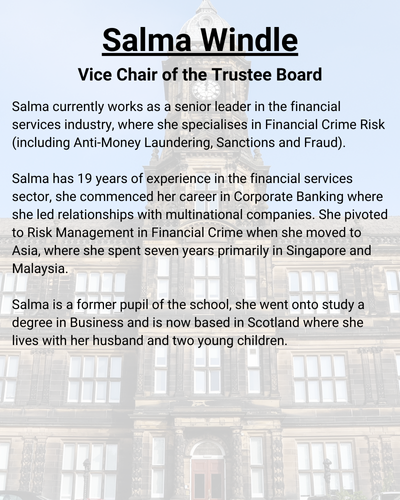 Salma Windle

Vice Chair of the Trustee Board

Salma currently works as a senior leader in the financial services industry, where she specialises in Financial Crime Risk (including Anti-Money Laundering, Sanctions and Fraud).

Salma has 19 years of experience in the financial services sector, she commenced her career in Corporate Banking where she led relationships with multinational companies. She pivoted to Risk Management in Financial Crime when she moved to Asia, where she spent seven years primarily in Singapore and Malaysia.

Salma is a former pupil of the school, she went onto study a degree in Business and is now based in Scotland where she lives with her husband and two young children.